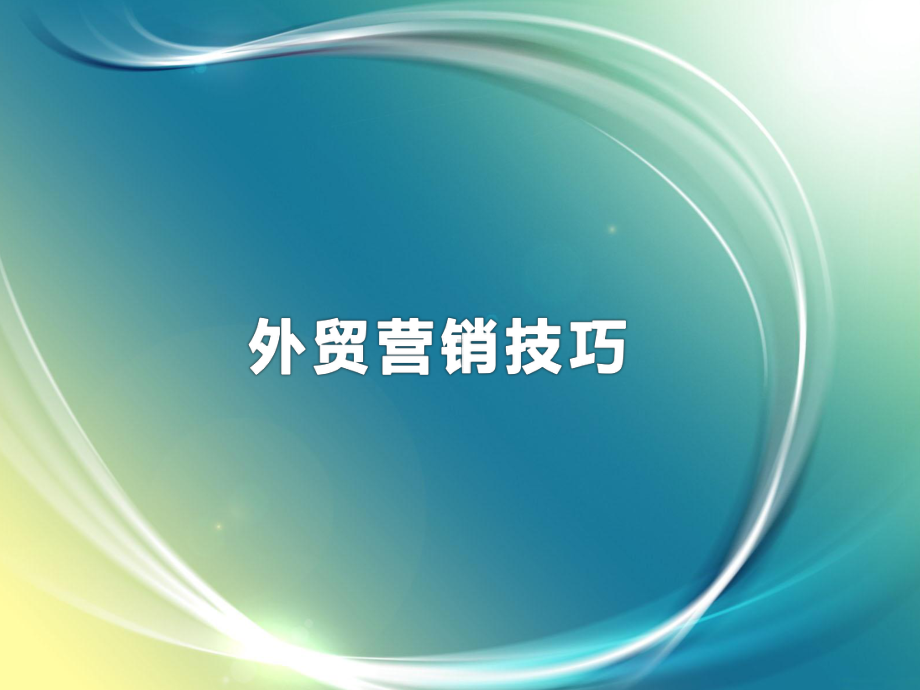 外贸营销技巧